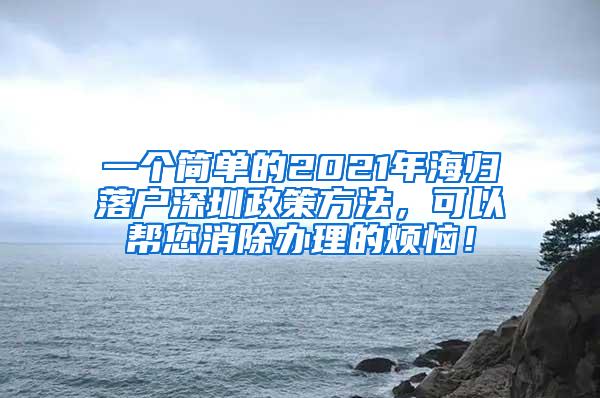 一个简单的2021年海归落户深圳政策方法，可以帮您消除办理的烦恼！